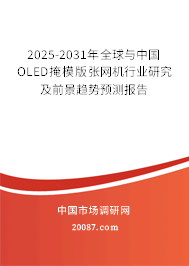 2025-2031年全球与中国OLED掩模版张网机行业研究及前景趋势预测报告

中国市场调研网

20087.com